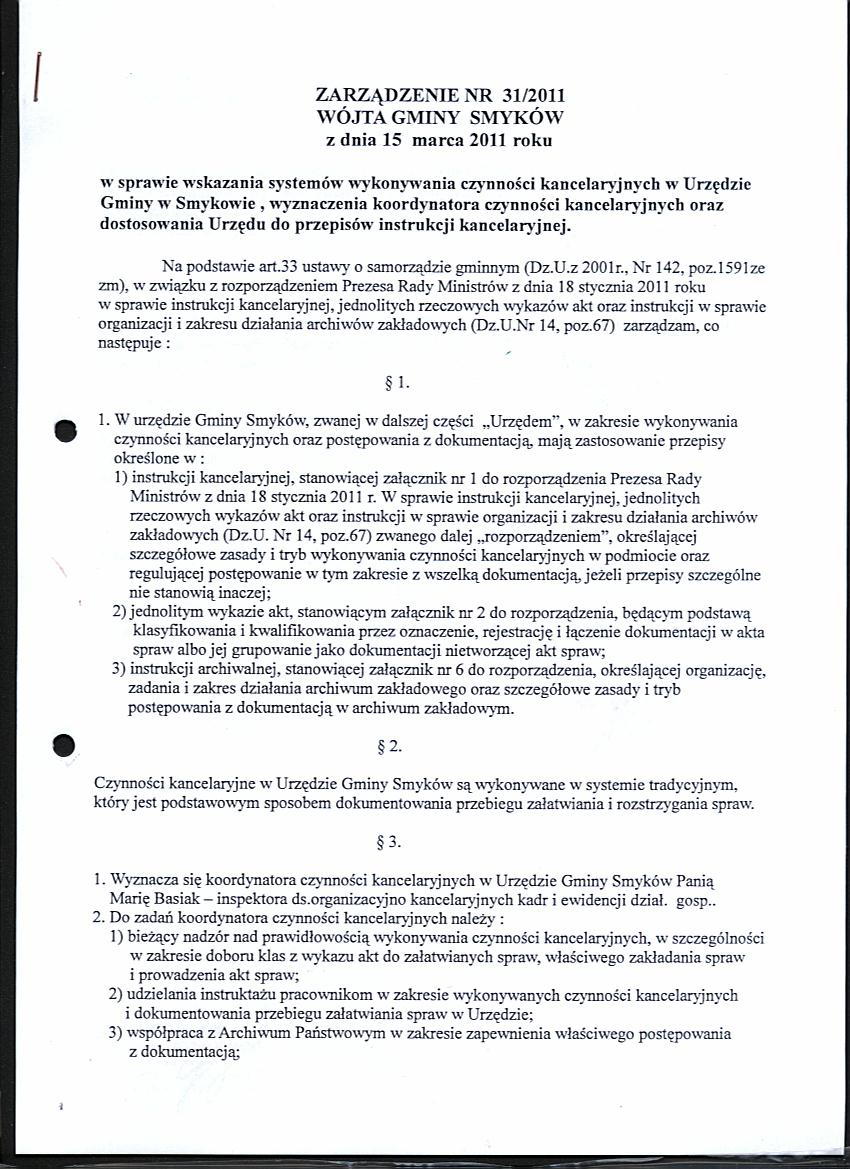 ZARZĄDZENIE NR 31/2011
WÓJTA GMINY SMYKÓW
z dnia 15 marca 2011 roku

w sprawie wskazania systemów wykonywania czynności kancelaryjnych w Urzędzie Gminy w Smykowie , wyznaczenia koordynatora czynności kancelaryjnych oraz dostosowania Urzędu do przepisów instrukcji kancelaryjnej.

Na podstawie art.33 ustawy o samorządzie gminnym (Dz.U.z 2001r., Nr 142, poz.1591ze zm), w związku z rozporządzeniem Prezesa Rady Ministrów z dnia 18 stycznia 2011 roku w sprawie instrukcji kancelaryjnej, jednolitych rzeczowych wykazów akt oraz instrukcji w sprawie organizacji i zakresu działania archiwów zakładowych (Dz.U.Nr 14, poz.67) zarządzam, co następuje :

§ 1.

1. W urzędzie Gminy Smyków, zwanej w dalszej części „Urzędem", w zakresie wykonywania czynności kancelaryjnych oraz postępowania z dokumentacją, mają zastosowanie przepisy określone w :
1) instrukcji kancelaryjnej, stanowiącej załącznik nr 1 do rozporządzenia Prezesa Rady Ministrów z dnia 18 stycznia 2011 r. W sprawie instrukcji kancelaryjnej, jednolitych rzeczowych wykazów akt oraz instrukcji w sprawie organizacji i zakresu działania archiwów zakładowych (Dz.U. Nr 14, poz.67) zwanego dalej „rozporządzeniem", określającej szczegółowe zasady i tryb wykonywania czynności kancelaryjnych w podmiocie oraz regulującej postępowanie w tym zakresie z wszelką dokumentacją, jeżeli przepisy szczególne nie stanowią inaczej;
2) jednolitym wykazie akt, stanowiącym załącznik nr 2 do rozporządzenia, będącym podstawą klasyfikowania i kwalifikowania przez oznaczenie, rejestrację i łączenie dokumentacji w akta spraw albo jej grupowanie jako dokumentacji nietworzącej akt spraw;
3) instrukcji archiwalnej, stanowiącej załącznik nr 6 do rozporządzenia, określającej organizację, zadania i zakres działania archiwum zakładowego oraz szczegółowe zasady i tryb postępowania z dokumentacją w archiwum zakładowym.

§ 2.

Czynności kancelaryjne w Urzędzie Gminy Smyków są wykonywane w systemie tradycyjnym, który jest podstawowym sposobem dokumentowania przebiegu załatwiania i rozstrzygania spraw.

§ 3.

1. Wyznacza się koordynatora czynności kancelaryjnych w Urzędzie Gminy Smyków Panią Marię Basiak – inspektora ds.organizacyjno kancelaryjnych kadr i ewidencji dział. gosp..
2. Do zadań koordynatora czynności kancelaryjnych należy :
1) bieżący nadzór nad prawidłowością wykonywania czynności kancelaryjnych, w szczególności w zakresie doboru klas z wykazu akt do załatwianych spraw, właściwego zakładania spraw i prowadzenia akt spraw;
2) udzielania instruktażu pracownikom w zakresie wykonywanych czynności kancelaryjnych i dokumentowania przebiegu załatwiania spraw w Urzędzie;
3) współpraca z Archiwum Państwowym w zakresie zapewnienia właściwego postępowania z dokumentacją;